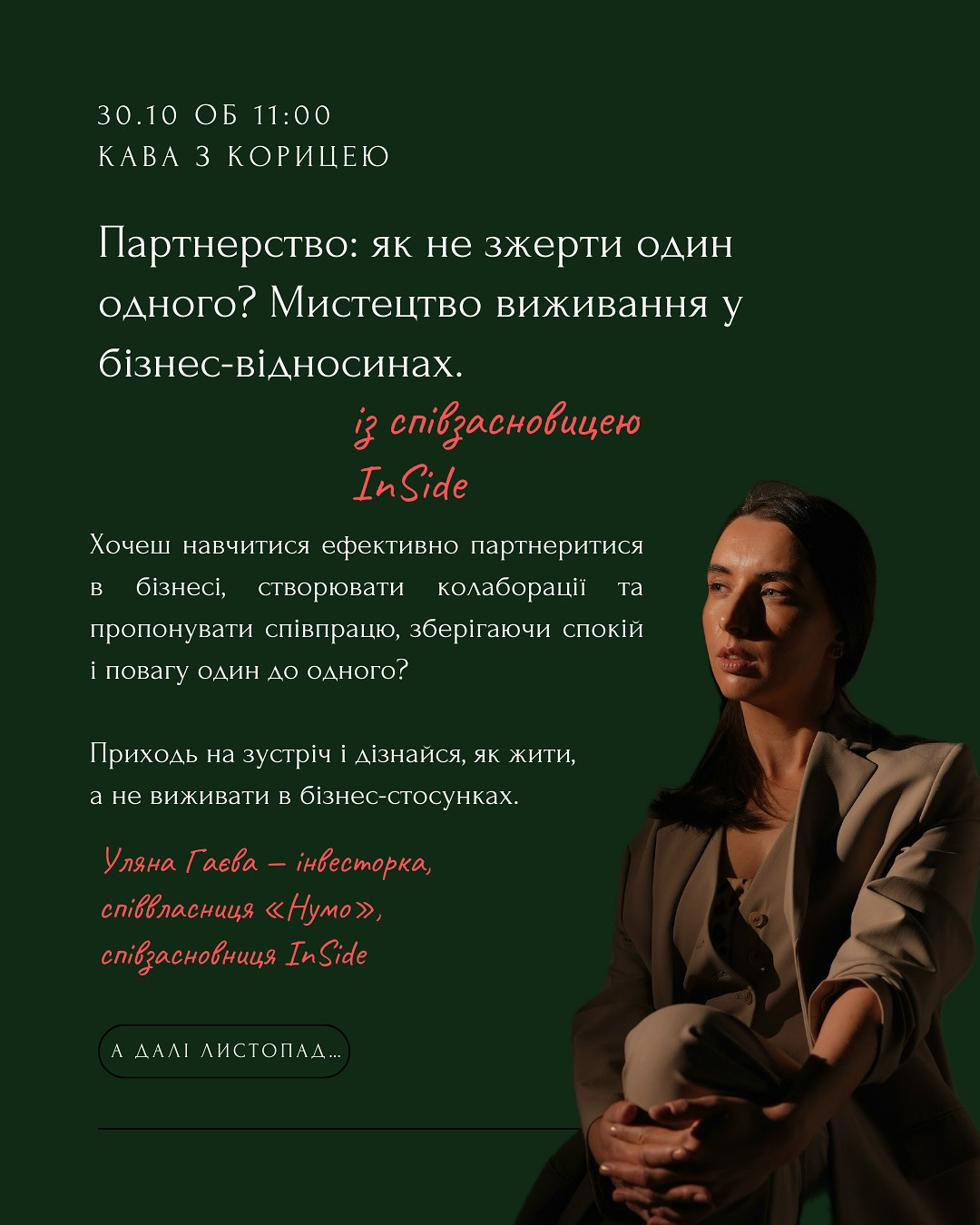 30.10 ОБ 11:00
КАВА З КОРИЦЕЮ

Партнерство: як не зжерти один одного? Мистецтво виживання у бізнес-відносинах.

із співзасновицею InSide

Хочеш навчитися ефективно партнеритися в бізнесі, створювати колаборації та пропонувати співпрацю, зберігаючи спокій і повагу один до одного?

Приходь на зустріч і дізнайся, як жити, а не виживати в бізнес-стосунках.

Уляна Гаєва — інвесторка, співвласниця «Нумо», співзасновниця InSide

А ДАЛІ ЛИСТОПАД...